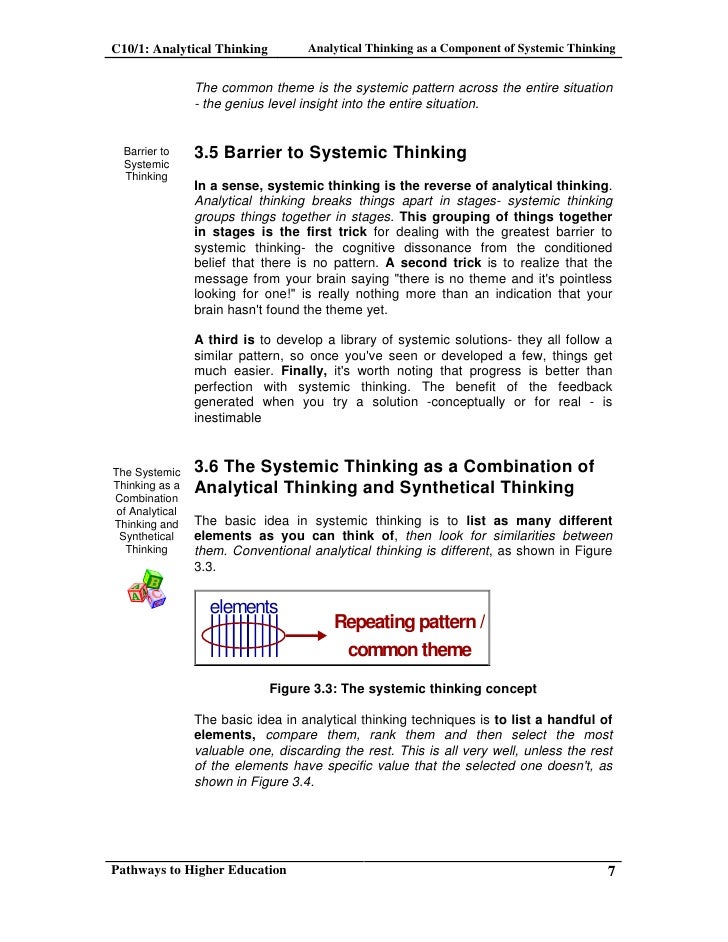 C10/1: Analytical Thinking Analytical Thinking as a Component of Systemic Thinking

The common theme is the systemic pattern across the entire situation - the genius level insight into the entire situation.

Barrier to Systemic Thinking

3.5 Barrier to Systemic Thinking

In a sense, systemic thinking is the reverse of analytical thinking. Analytical thinking breaks things apart in stages- systemic thinking groups things together in stages. This grouping of things together in stages is the first trick for dealing with the greatest barrier to systemic thinking- the cognitive dissonance from the conditioned belief that there is no pattern. A second trick is to realize that the message from your brain saying "there is no theme and it's pointless looking for one!" is really nothing more than an indication that your brain hasn't found the theme yet.

A third is to develop a library of systemic solutions- they all follow a similar pattern, so once you've seen or developed a few, things get much easier. Finally, it's worth noting that progress is better than perfection with systemic thinking. The benefit of the feedback generated when you try a solution -conceptually or for real - is inestimable

The Systemic Thinking as a Combination of Analytical Thinking and Synthetical Thinking

3.6 The Systemic Thinking as a Combination of Analytical Thinking and Synthetical Thinking

The basic idea in systemic thinking is to list as many different elements as you can think of, then look for similarities between them. Conventional analytical thinking is different, as shown in Figure 3.3.

elements

Repeating pattern / common theme

Figure 3.3: The systemic thinking concept

The basic idea in analytical thinking techniques is to list a handful of elements, compare them, rank them and then select the most valuable one, discarding the rest. This is all very well, unless the rest of the elements have specific value that the selected one doesn't, as shown in Figure 3.4.

Pathways to Higher Education 7